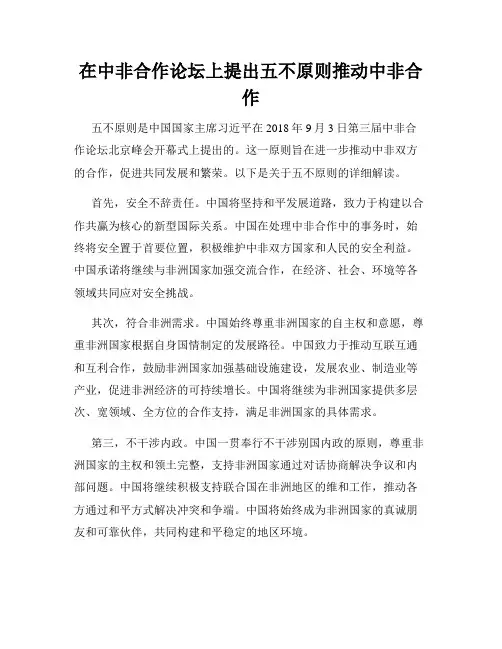 在中非合作论坛上提出五不原则推动中非合作

五不原则是中国国家主席习近平在 2018 年 9 月 3 日第三届中非合作论坛北京峰会开幕式上提出的。这一原则旨在进一步推动中非双方的合作，促进共同发展和繁荣。以下是关于五不原则的详细解读。

首先，安全不辞责任。中国将坚持和平发展道路，致力于构建以合作共赢为核心的新型国际关系。中国在处理中非合作中的事务时，始终将安全置于首要位置，积极维护中非双方国家和人民的安全利益。中国承诺将继续与非洲国家加强交流合作，在经济、社会、环境等各领域共同应对安全挑战。

其次，符合非洲需求。中国始终尊重非洲国家的自主权和意愿，尊重非洲国家根据自身国情制定的发展路径。中国致力于推动互联互通和互利合作，鼓励非洲国家加强基础设施建设，发展农业、制造业等产业，促进非洲经济的可持续增长。中国将继续为非洲国家提供多层次、宽领域、全方位的合作支持，满足非洲国家的具体需求。

第三，不干涉内政。中国一贯奉行不干涉别国内政的原则，尊重非洲国家的主权和领土完整，支持非洲国家通过对话协商解决争议和内部问题。中国将继续积极支持联合国在非洲地区的维和工作，推动各方通过和平方式解决冲突和争端。中国将始终成为非洲国家的真诚朋友和可靠伙伴，共同构建和平稳定的地区环境。